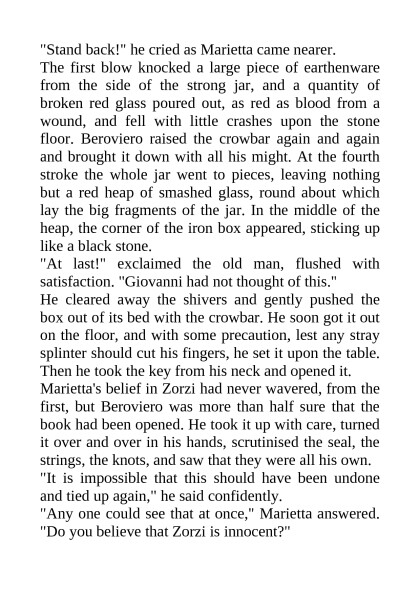 "Stand back!" he cried as Marietta came nearer.

The first blow knocked a large piece of earthenware from the side of the strong jar, and a quantity of broken red glass poured out, as red as blood from a wound, and fell with little crashes upon the stone floor. Beroviero raised the crowbar again and again and brought it down with all his might. At the fourth stroke the whole jar went to pieces, leaving nothing but a red heap of smashed glass, round about which lay the big fragments of the jar. In the middle of the heap, the corner of the iron box appeared, sticking up like a black stone.

"At last!" exclaimed the old man, flushed with satisfaction. "Giovanni had not thought of this."

He cleared away the shivers and gently pushed the box out of its bed with the crowbar. He soon got it out on the floor, and with some precaution, lest any stray splinter should cut his fingers, he set it upon the table. Then he took the key from his neck and opened it.

Marietta's belief in Zorzi had never wavered, from the first, but Beroviero was more than half sure that the book had been opened. He took it up with care, turned it over and over in his hands, scrutinised the seal, the strings, the knots, and saw that they were all his own.

"It is impossible that this should have been undone and tied up again," he said confidently.

"Any one could see that at once," Marietta answered. "Do you believe that Zorzi is innocent?"